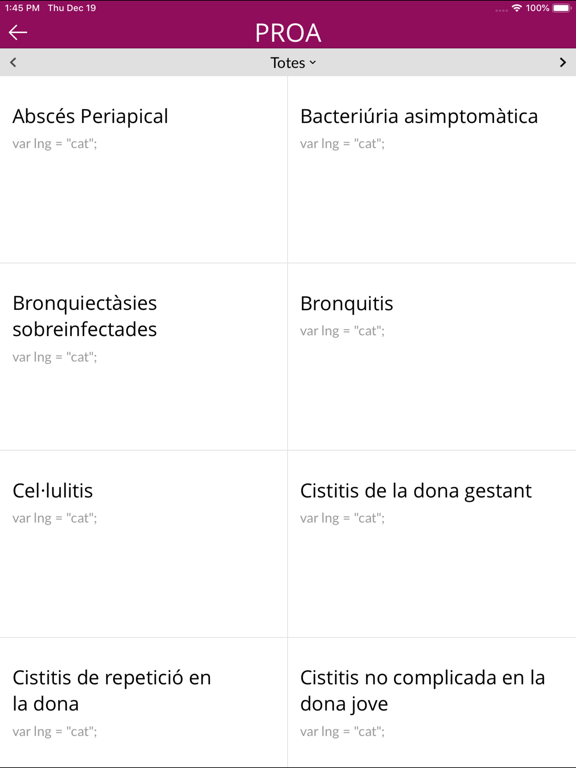 1:45 PM Thu Dec 19
100%

PROA

Totes

Abscés Periapical
var lng = "cat";

Bacteriúria asimptomàtica
var lng = "cat";

Bronquiectàsies sobreinfectades
var lng = "cat";

Bronquitis
var lng = "cat";

Cel·lulitis
var lng = "cat";

Cistitis de la dona gestant
var lng = "cat";

Cistitis de repetició en la dona
var lng = "cat";

Cistitis no complicada en la dona jove
var lng = "cat";